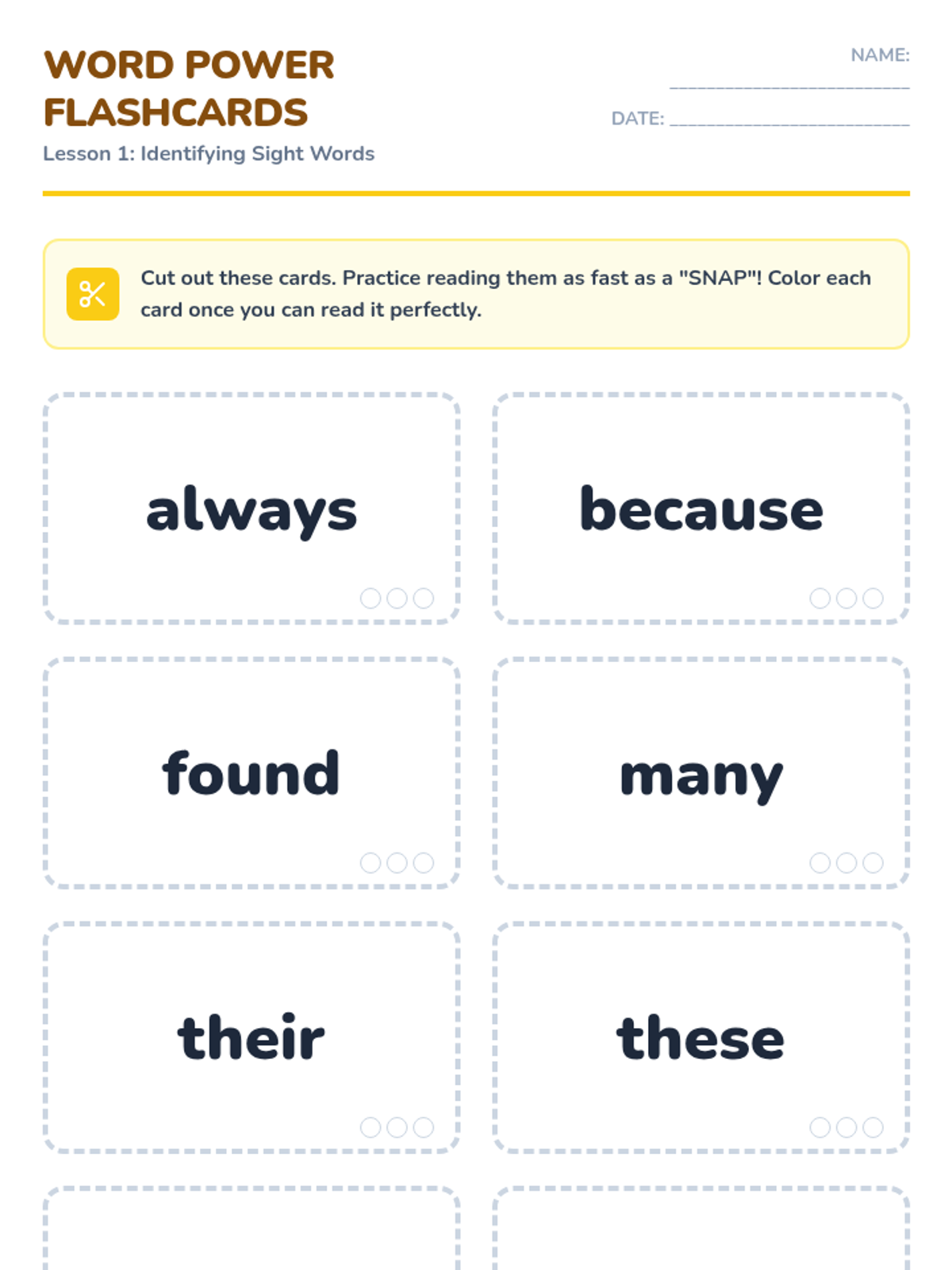 WORD POWER FLASHCARDS

Lesson 1: Identifying Sight Words

NAME: ____

DATE: ____

Cut out these cards. Practice reading them as fast as a "SNAP"! Color each card once you can read it perfectly.

always

because

found

many

their

these